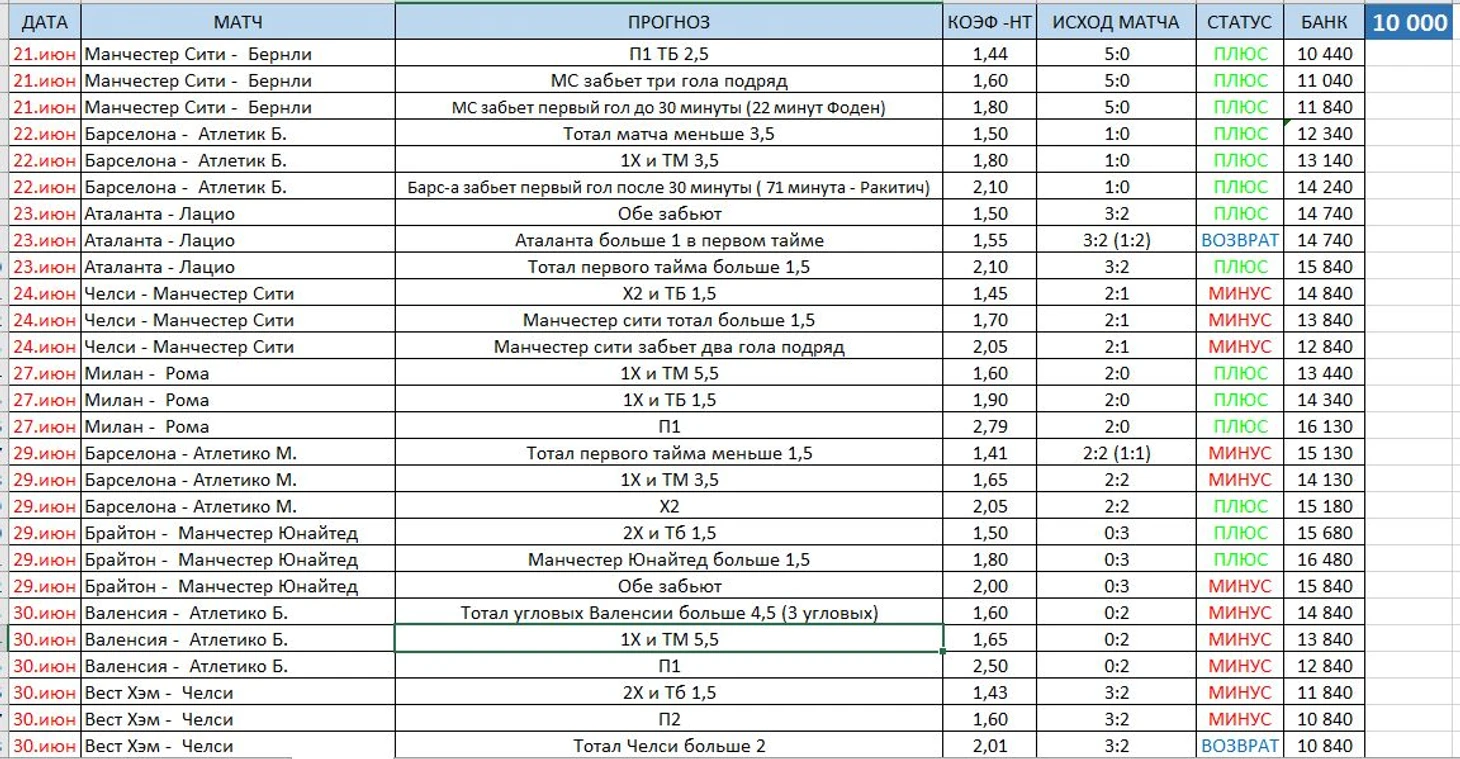 | ДАТА | МАТЧ | ПРОГНОЗ | КОЭФ -НТ | ИСХОД МАТЧА | СТАТУС | БАНК | 10 000 |
|---|---|---|---|---|---|---|---|
| 21.июн | Манчестер Сити - Бернли | П1 ТБ 2,5 | 1,44 | 5:0 | ПЛЮС | 10 440 | |
| 21.июн | Манчестер Сити - Бернли | МС забьет три гола подряд | 1,60 | 5:0 | ПЛЮС | 11 040 | |
| 21.июн | Манчестер Сити - Бернли | МС забьет первый гол до 30 минуты (22 минут Фоден) | 1,80 | 5:0 | ПЛЮС | 11 840 | |
| 22.июн | Барселона - Атлетик Б. | Тотал матча меньше 3,5 | 1,50 | 1:0 | ПЛЮС | 12 340 | |
| 22.июн | Барселона - Атлетик Б. | 1Х и ТМ 3,5 | 1,80 | 1:0 | ПЛЮС | 13 140 | |
| 22.июн | Барселона - Атлетик Б. | Барс-а забьет первый гол после 30 минуты ( 71 минута - Ракитич) | 2,10 | 1:0 | ПЛЮС | 14 240 | |
| 23.июн | Аталанта - Лацио | Обе забьют | 1,50 | 3:2 | ПЛЮС | 14 740 | |
| 23.июн | Аталанта - Лацио | Аталанта больше 1 в первом тайме | 1,55 | 3:2 (1:2) | ВОЗВРАТ | 14 740 | |
| 23.июн | Аталанта - Лацио | Тотал первого тайма больше 1,5 | 2,10 | 3:2 | ПЛЮС | 15 840 | |
| 24.июн | Челси - Манчестер Сити | Х2 и ТБ 1,5 | 1,45 | 2:1 | МИНУС | 14 840 | |
| 24.июн | Челси - Манчестер Сити | Манчестер сити тотал больше 1,5 | 1,70 | 2:1 | МИНУС | 13 840 | |
| 24.июн | Челси - Манчестер Сити | Манчестер сити забьет два гола подряд | 2,05 | 2:1 | МИНУС | 12 840 | |
| 27.июн | Милан - Рома | 1Х и ТМ 5,5 | 1,60 | 2:0 | ПЛЮС | 13 440 | |
| 27.июн | Милан - Рома | 1Х и ТБ 1,5 | 1,90 | 2:0 | ПЛЮС | 14 340 | |
| 27.июн | Милан - Рома | П1 | 2,79 | 2:0 | ПЛЮС | 16 130 | |
| 29.июн | Барселона - Атлетико М. | Тотал первого тайма меньше 1,5 | 1,41 | 2:2 (1:1) | МИНУС | 15 130 | |
| 29.июн | Барселона - Атлетико М. | 1Х и ТМ 3,5 | 1,65 | 2:2 | МИНУС | 14 130 | |
| 29.июн | Барселона - Атлетико М. | Х2 | 2,05 | 2:2 | ПЛЮС | 15 180 | |
| 29.июн | Брайтон - Манчестер Юнайтед | 2Х и Тб 1,5 | 1,50 | 0:3 | ПЛЮС | 15 680 | |
| 29.июн | Брайтон - Манчестер Юнайтед | Манчестер Юнайтед больше 1,5 | 1,80 | 0:3 | ПЛЮС | 16 480 | |
| 29.июн | Брайтон - Манчестер Юнайтед | Обе забьют | 2,00 | 0:3 | МИНУС | 15 840 | |
| 30.июн | Валенсия - Атлетико Б. | Тотал угловых Валенсии больше 4,5 (3 угловых) | 1,60 | 0:2 | МИНУС | 14 840 | |
| 30.июн | Валенсия - Атлетико Б. | 1Х и ТМ 5,5 | 1,65 | 0:2 | МИНУС | 13 840 | |
| 30.июн | Валенсия - Атлетико Б. | П1 | 2,50 | 0:2 | МИНУС | 12 840 | |
| 30.июн | Вест Хэм - Челси | 2Х и Тб 1,5 | 1,43 | 3:2 | МИНУС | 11 840 | |
| 30.июн | Вест Хэм - Челси | П2 | 1,60 | 3:2 | МИНУС | 10 840 | |
| 30.июн | Вест Хэм - Челси | Тотал Челси больше 2 | 2,01 | 3:2 | ВОЗВРАТ | 10 840 | |